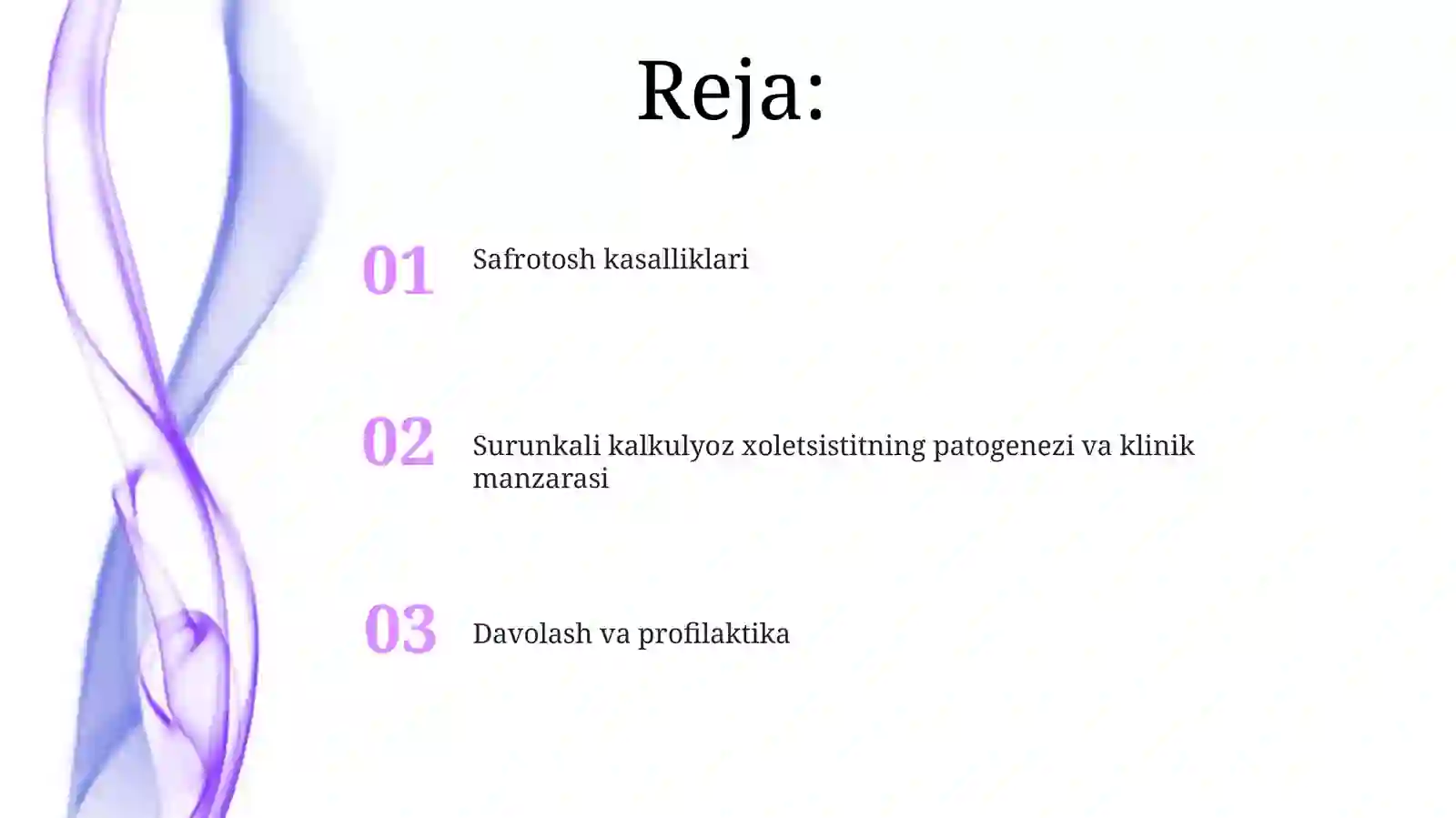 Reja:

01 Safrotosh kasalliklari

02 Surunkali kalkulyoz xoletsistitning patogenezi va klinik manzarasi

03 Davolash va profilaktika